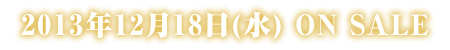 2013年12月18日(水) ON SALE